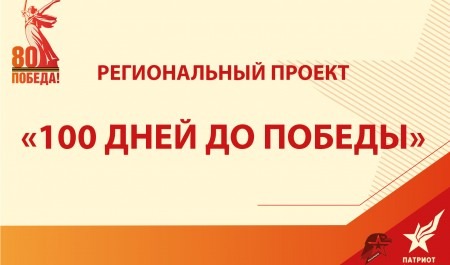 80
ПОБЕДА!

РЕГИОНАЛЬНЫЙ ПРОЕКТ

«100 ДНЕЙ ДО ПОБЕДЫ»

ПАТРИОТ